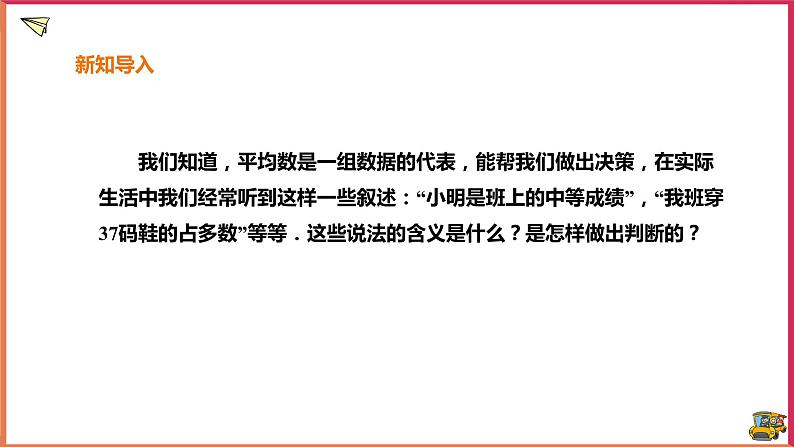 新知导入

我们知道，平均数是一组数据的代表，能帮我们做出决策，在实际生活中我们经常听到这样一些叙述：“小明是班上的中等成绩”，“我班穿37码鞋的占多数”等等．这些说法的含义是什么？是怎样做出判断的？